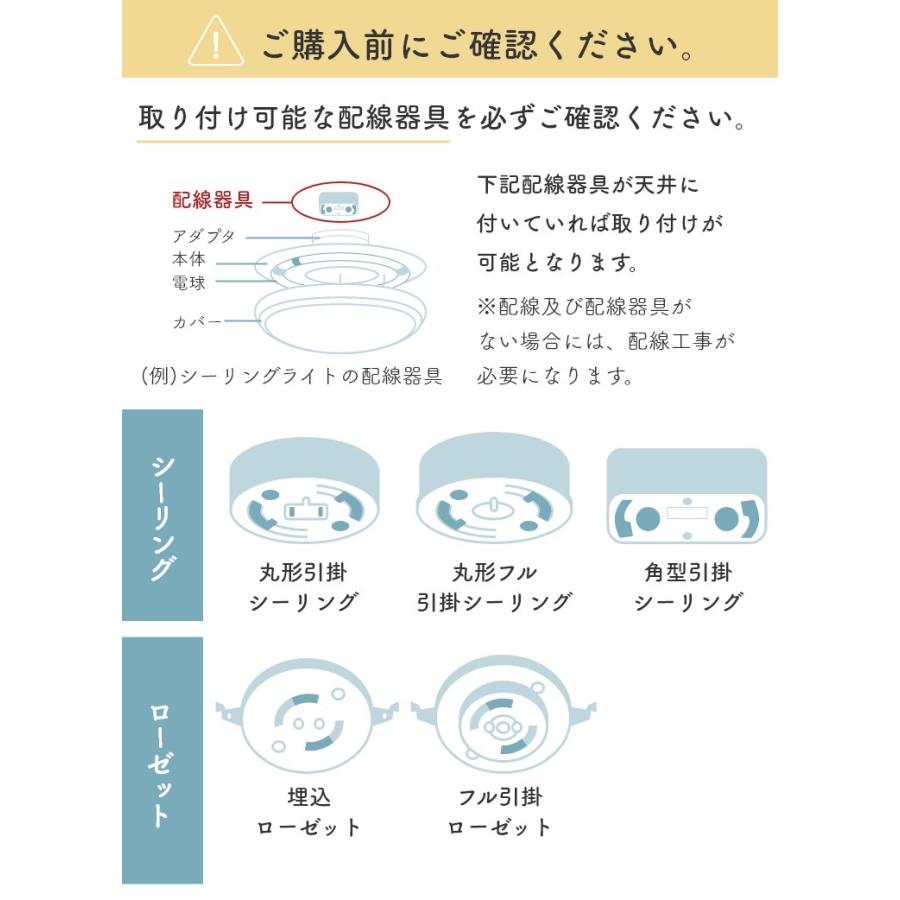 ご購入前にご確認ください。

取り付け可能な配線器具を必ずご確認ください。

配線器具
アダプタ
本体
電球
カバー

(例)シーリングライトの配線器具

下記配線器具が天井に付いていれば取り付けが可能となります。

※配線及び配線器具がない場合には、配線工事が必要になります。

シーリング

丸形引掛シーリング

丸形フル引掛シーリング

角型引掛シーリング

ローゼット

埋込ローゼット

フル引掛ローゼット